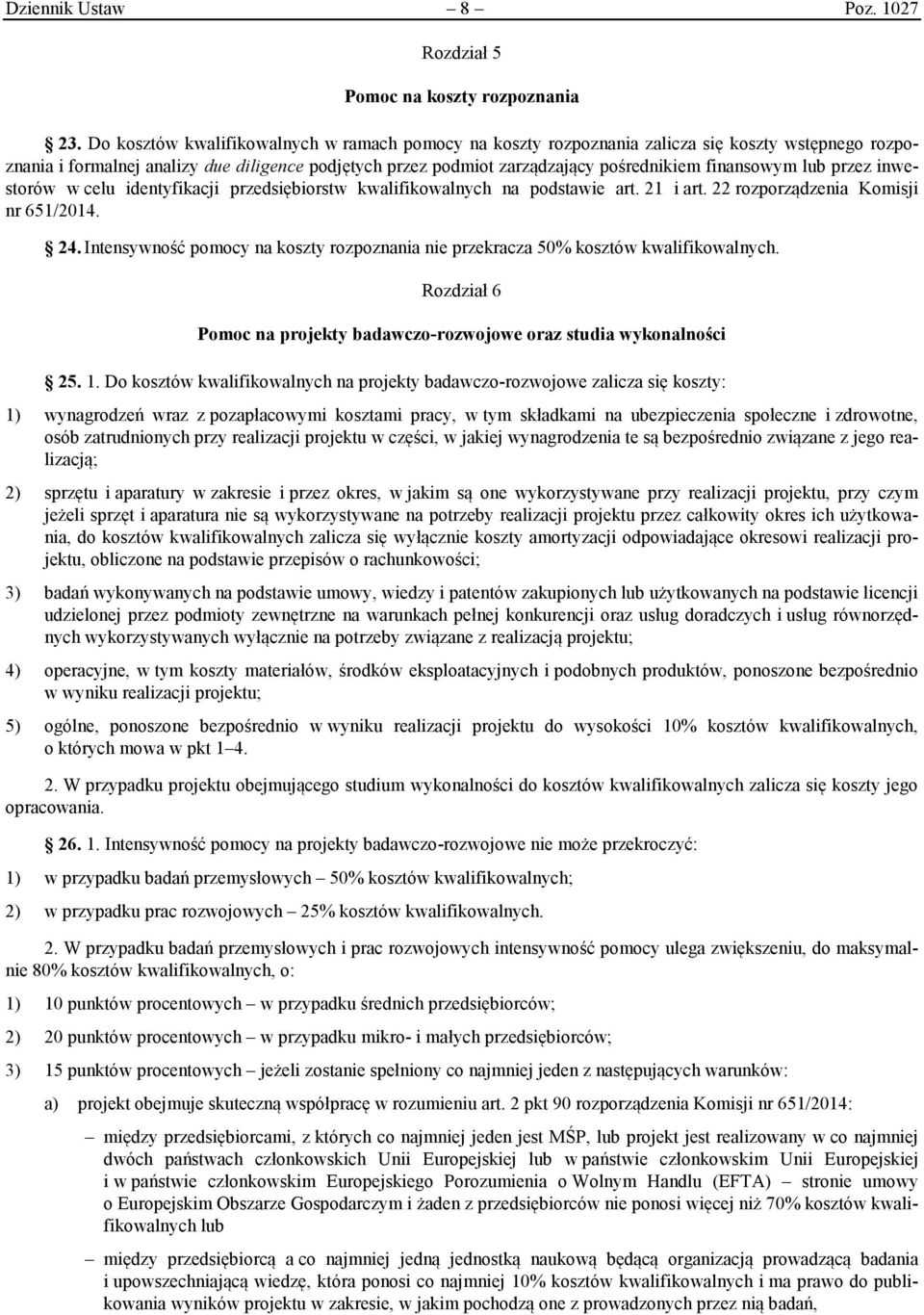 Dziennik Ustaw – 8 – Poz. 1027

Rozdział 5

Pomoc na koszty rozpoznania

§ 23. Do kosztów kwalifikowalnych w ramach pomocy na koszty rozpoznania zalicza się koszty wstępnego rozpoznania i formalnej analizy due diligence podjętych przez podmiot zarządzający pośrednikiem finansowym lub przez inwestorów w celu identyfikacji przedsiębiorstw kwalifikowalnych na podstawie art. 21 i art. 22 rozporządzenia Komisji nr 651/2014.

§ 24. Intensywność pomocy na koszty rozpoznania nie przekracza 50% kosztów kwalifikowalnych.

Rozdział 6

Pomoc na projekty badawczo-rozwojowe oraz studia wykonalności

§ 25. 1. Do kosztów kwalifikowalnych na projekty badawczo-rozwojowe zalicza się koszty:

1) wynagrodzeń wraz z pozapłacowymi kosztami pracy, w tym składkami na ubezpieczenia społeczne i zdrowotne, osób zatrudnionych przy realizacji projektu w części, w jakiej wynagrodzenia te są bezpośrednio związane z jego realizacją;

2) sprzętu i aparatury w zakresie i przez okres, w jakim są one wykorzystywane przy realizacji projektu, przy czym jeżeli sprzęt i aparatura nie są wykorzystywane na potrzeby realizacji projektu przez całkowity okres ich użytkowania, do kosztów kwalifikowalnych zalicza się wyłącznie koszty amortyzacji odpowiadające okresowi realizacji projektu, obliczone na podstawie przepisów o rachunkowości;

3) badań wykonywanych na podstawie umowy, wiedzy i patentów zakupionych lub użytkowanych na podstawie licencji udzielonej przez podmioty zewnętrzne na warunkach pełnej konkurencji oraz usług doradczych i usług równorzędnych wykorzystywanych wyłącznie na potrzeby związane z realizacją projektu;

4) operacyjne, w tym koszty materiałów, środków eksploatacyjnych i podobnych produktów, ponoszone bezpośrednio w wyniku realizacji projektu;

5) ogólne, ponoszone bezpośrednio w wyniku realizacji projektu do wysokości 10% kosztów kwalifikowalnych, o których mowa w pkt 1–4.

2. W przypadku projektu obejmującego studium wykonalności do kosztów kwalifikowalnych zalicza się koszty jego opracowania.

§ 26. 1. Intensywność pomocy na projekty badawczo-rozwojowe nie może przekroczyć:

1) w przypadku badań przemysłowych – 50% kosztów kwalifikowalnych;

2) w przypadku prac rozwojowych – 25% kosztów kwalifikowalnych.

2. W przypadku badań przemysłowych i prac rozwojowych intensywność pomocy ulega zwiększeniu, do maksymalnie 80% kosztów kwalifikowalnych, o:

1) 10 punktów procentowych – w przypadku średnich przedsiębiorców;

2) 20 punktów procentowych – w przypadku mikro- i małych przedsiębiorców;

3) 15 punktów procentowych – jeżeli zostanie spełniony co najmniej jeden z następujących warunków:

a) projekt obejmuje skuteczną współpracę w rozumieniu art. 2 pkt 90 rozporządzenia Komisji nr 651/2014:

– między przedsiębiorcami, z których co najmniej jeden jest MŚP, lub projekt jest realizowany w co najmniej dwóch państwach członkowskich Unii Europejskiej lub w państwie członkowskim Unii Europejskiej i w państwie członkowskim Europejskiego Porozumienia o Wolnym Handlu (EFTA) – stronie umowy o Europejskim Obszarze Gospodarczym i żaden z przedsiębiorców nie ponosi więcej niż 70% kosztów kwalifikowalnych lub

– między przedsiębiorcą a co najmniej jedną jednostką naukową będącą organizacją prowadzącą badania i upowszechniającą wiedzę, która ponosi co najmniej 10% kosztów kwalifikowalnych i ma prawo do publikowania wyników projektu w zakresie, w jakim pochodzą one z prowadzonych przez nią badań,